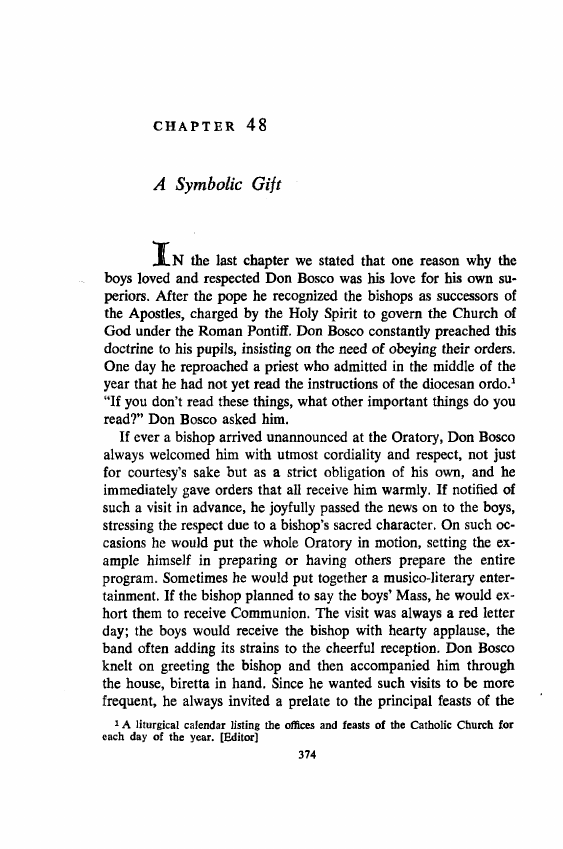 CHAPTER 48

A Symbolic Gift

IN the last chapter we stated that one reason why the boys loved and respected Don Bosco was his love for his own superiors. After the pope he recognized the bishops as successors of the Apostles, charged by the Holy Spirit to govern the Church of God under the Roman Pontiff. Don Bosco constantly preached this doctrine to his pupils, insisting on the need of obeying their orders. One day he reproached a priest who admitted in the middle of the year that he had not yet read the instructions of the diocesan ordo.$^1$ "If you don't read these things, what other important things do you read?" Don Bosco asked him.

If ever a bishop arrived unannounced at the Oratory, Don Bosco always welcomed him with utmost cordiality and respect, not just for courtesy's sake but as a strict obligation of his own, and he immediately gave orders that all receive him warmly. If notified of such a visit in advance, he joyfully passed the news on to the boys, stressing the respect due to a bishop's sacred character. On such occasions he would put the whole Oratory in motion, setting the example himself in preparing or having others prepare the entire program. Sometimes he would put together a musico-literary entertainment. If the bishop planned to say the boys' Mass, he would exhort them to receive Communion. The visit was always a red letter day; the boys would receive the bishop with hearty applause, the band often adding its strains to the cheerful reception. Don Bosco knelt on greeting the bishop and then accompanied him through the house, biretta in hand. Since he wanted such visits to be more frequent, he always invited a prelate to the principal feasts of the

$^1$ A liturgical calendar listing the offices and feasts of the Catholic Church for each day of the year. [Editor]

374